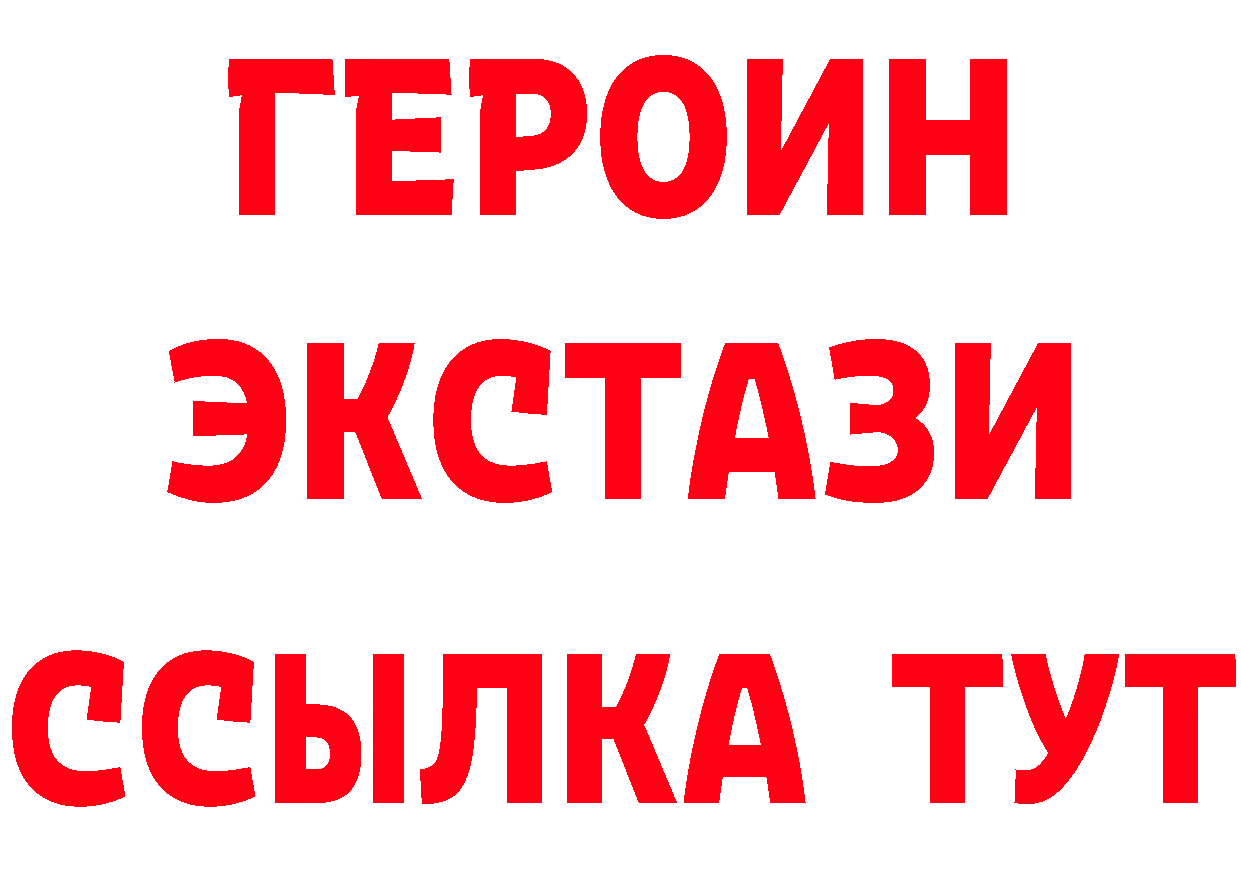 ГЕРОИН ЭКСТАЗИ ССЫЛКА ТУТ